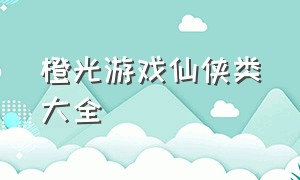 橙光游戏仙侠类大全